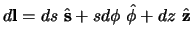 $d\mathbf{l} = ds\ \hat{\mathbf{s}} + sd\phi\ \hat{\phi} + dz\ \hat{\mathbf{z}}$